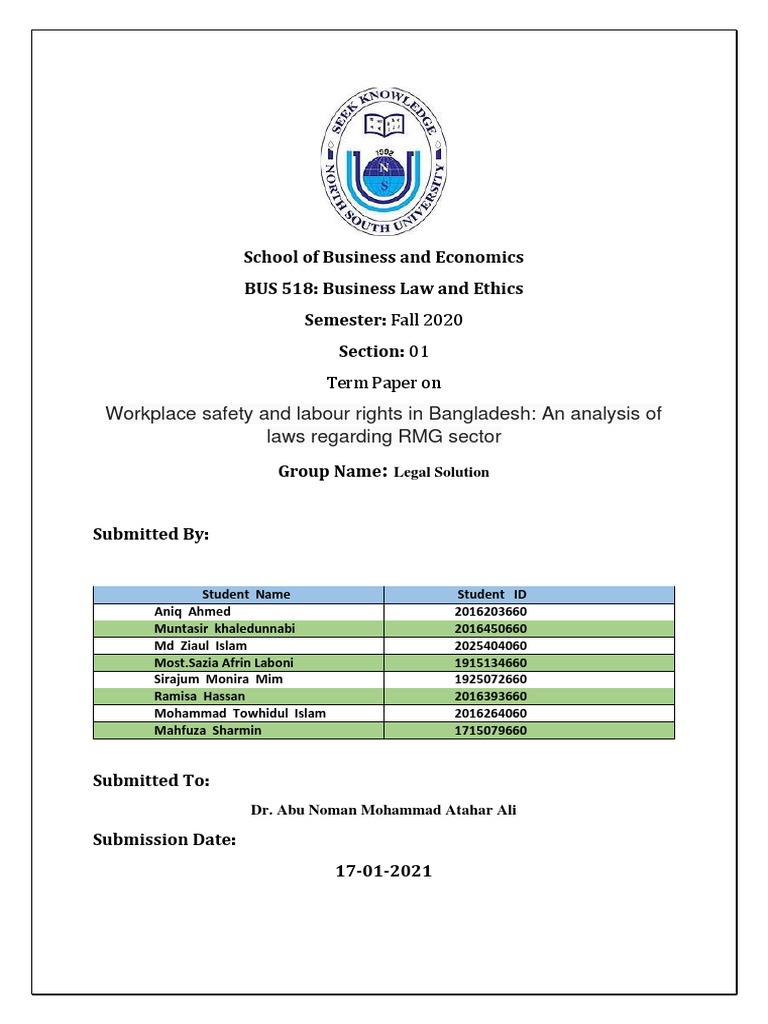 SEEK KNOWLEDGE
1992
N
S
NORTH SOUTH UNIVERSITY

School of Business and Economics

BUS 518: Business Law and Ethics

Semester: Fall 2020

Section: 01

Term Paper on

Workplace safety and labour rights in Bangladesh: An analysis of laws regarding RMG sector

Group Name: Legal Solution

Submitted By:

| Student Name | Student ID |
|---|---|
| Aniq Ahmed | 2016203660 |
| Muntasir khaledunnabi | 2016450660 |
| Md Ziaul Islam | 2025404060 |
| Most.Sazia Afrin Laboni | 1915134660 |
| Sirajum Monira Mim | 1925072660 |
| Ramisa Hassan | 2016393660 |
| Mohammad Towhidul Islam | 2016264060 |
| Mahfuza Sharmin | 1715079660 |

Submitted To:

Dr. Abu Noman Mohammad Atahar Ali

Submission Date:

17-01-2021